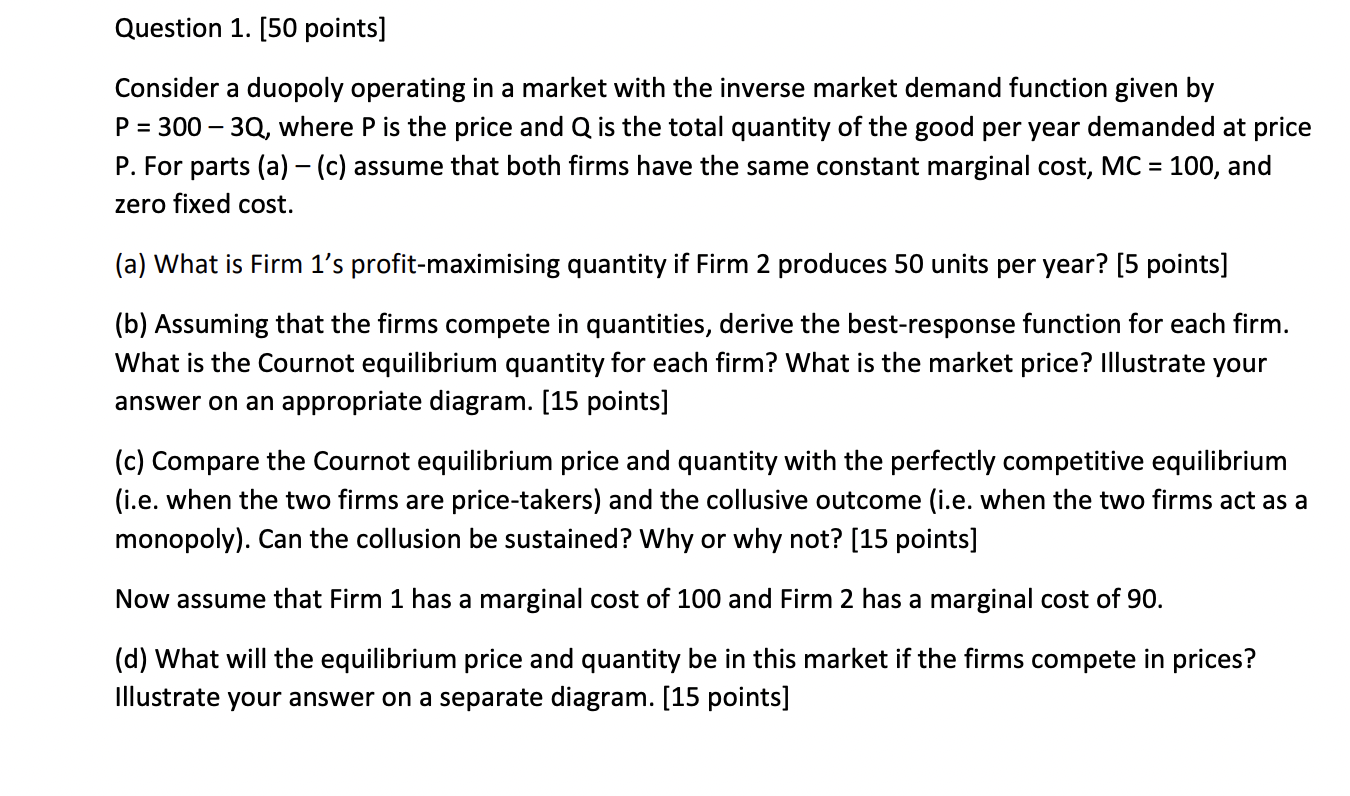 Question 1. [50 points]

Consider a duopoly operating in a market with the inverse market demand function given by P = 300 – 3Q, where P is the price and Q is the total quantity of the good per year demanded at price P. For parts (a) – (c) assume that both firms have the same constant marginal cost, MC = 100, and zero fixed cost.

(a) What is Firm 1's profit-maximising quantity if Firm 2 produces 50 units per year? [5 points]

(b) Assuming that the firms compete in quantities, derive the best-response function for each firm. What is the Cournot equilibrium quantity for each firm? What is the market price? Illustrate your answer on an appropriate diagram. [15 points]

(c) Compare the Cournot equilibrium price and quantity with the perfectly competitive equilibrium (i.e. when the two firms are price-takers) and the collusive outcome (i.e. when the two firms act as a monopoly). Can the collusion be sustained? Why or why not? [15 points]

Now assume that Firm 1 has a marginal cost of 100 and Firm 2 has a marginal cost of 90.

(d) What will the equilibrium price and quantity be in this market if the firms compete in prices? Illustrate your answer on a separate diagram. [15 points]